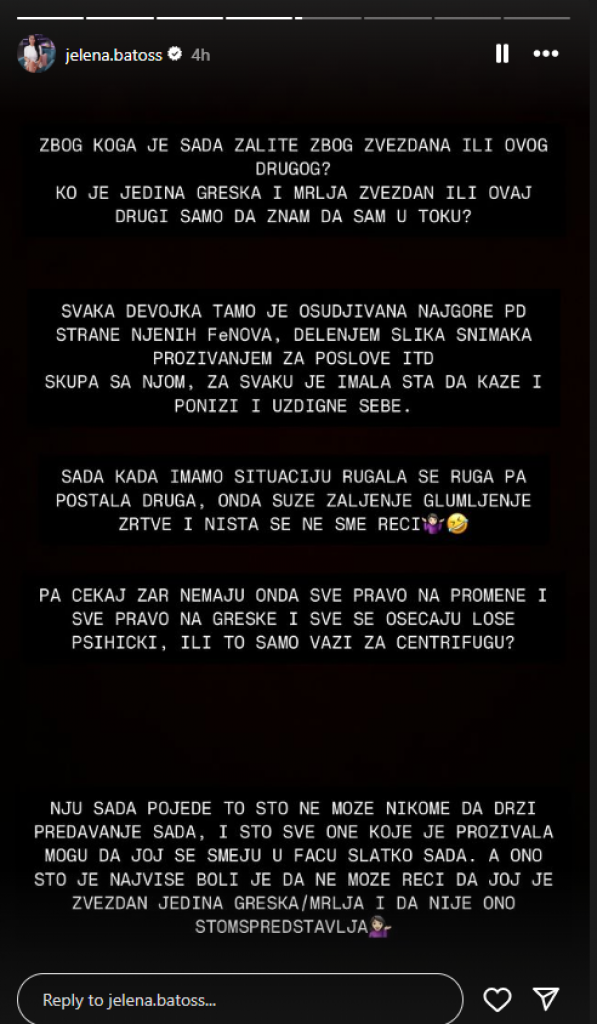 jelena.batoss 4h

ZBOG KOGA JE SADA ZALITE ZBOG ZVEZDANA ILI OVOG DRUGOG?
KO JE JEDINA GRESKA I MRLJA ZVEZDAN ILI OVAJ DRUGI SAMO DA ZNAM DA SAM U TOKU?

SVAKA DEVOJKA TAMO JE OSUDJIVANA NAJGORE PD STRANE NJENIH FeNOVA, DELENJEM SLIKA SNIMAKA PROZIVANJEM ZA POSLOVE ITD
SKUPA SA NJOM, ZA SVAKU JE IMALA STA DA KAZE I PONIZI I UZDIGNE SEBE.

SADA KADA IMAMO SITUACIJU RUGALA SE RUGA PA POSTALA DRUGA, ONDA SUZE ZALJENJE GLUMLJENJE ZRTVE I NISTA SE NE SME RECI🤷‍♀️🤣

PA CEKAJ ZAR NEMAJU ONDA SVE PRAVO NA PROMENE I SVE PRAVO NA GRESKE I SVE SE OSECAJU LOSE PSIHICKI, ILI TO SAMO VAZI ZA CENTRIFUGU?

NJU SADA POJEDE TO STO NE MOZE NIKOME DA DRZI PREDAVANJE SADA, I STO SVE ONE KOJE JE PROZIVALA MOGU DA JOJ SE SMEJU U FACU SLATKO SADA. A ONO STO JE NAJVISE BOLI JE DA NE MOZE RECI DA JOJ JE ZVEZDAN JEDINA GRESKA/MRLJA I DA NIJE ONO STOMSPREDSTAVLJA💁‍♀️

Reply to jelena.batoss...